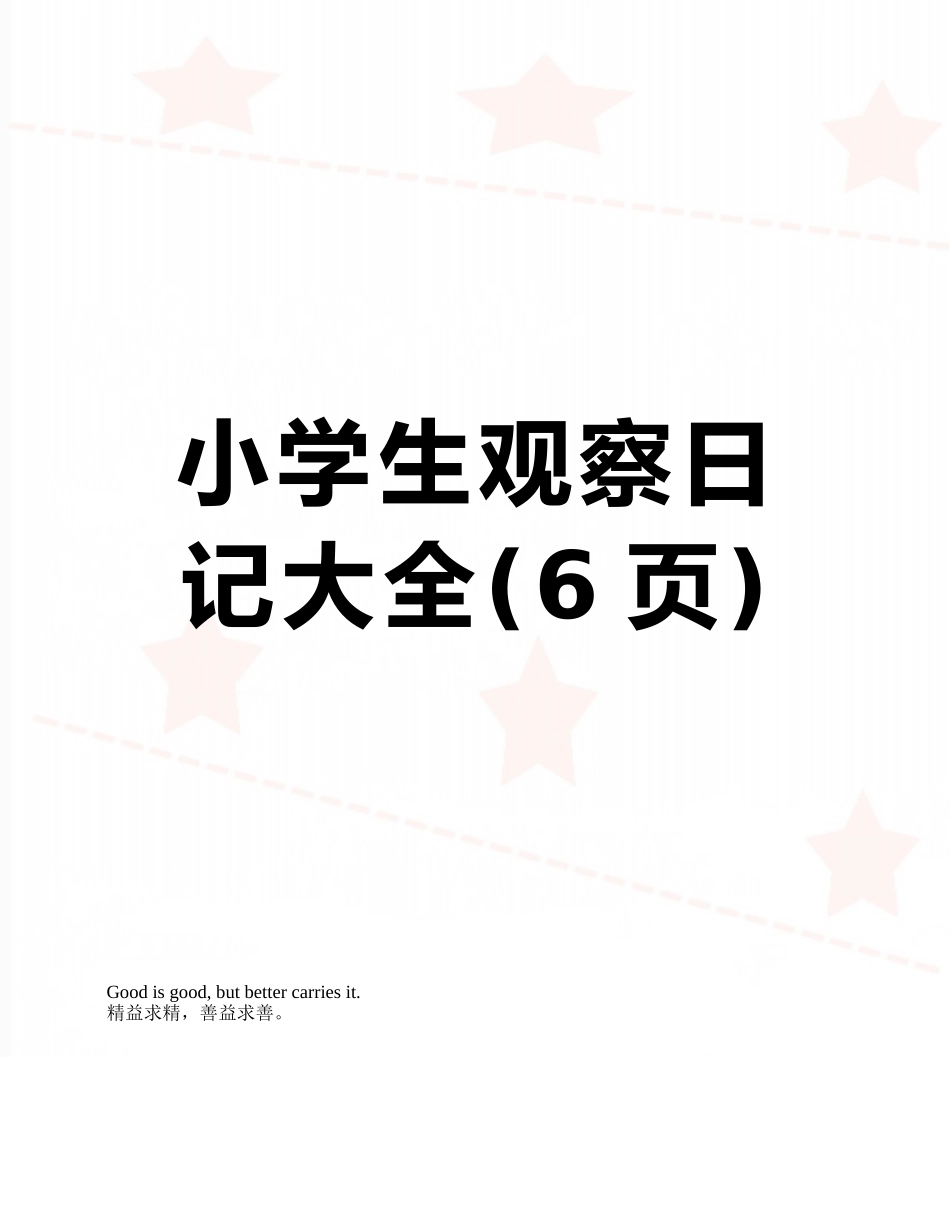 小学生观察日记大全(6 页)

Good is good, but better carries it.
精益求精，善益求善。